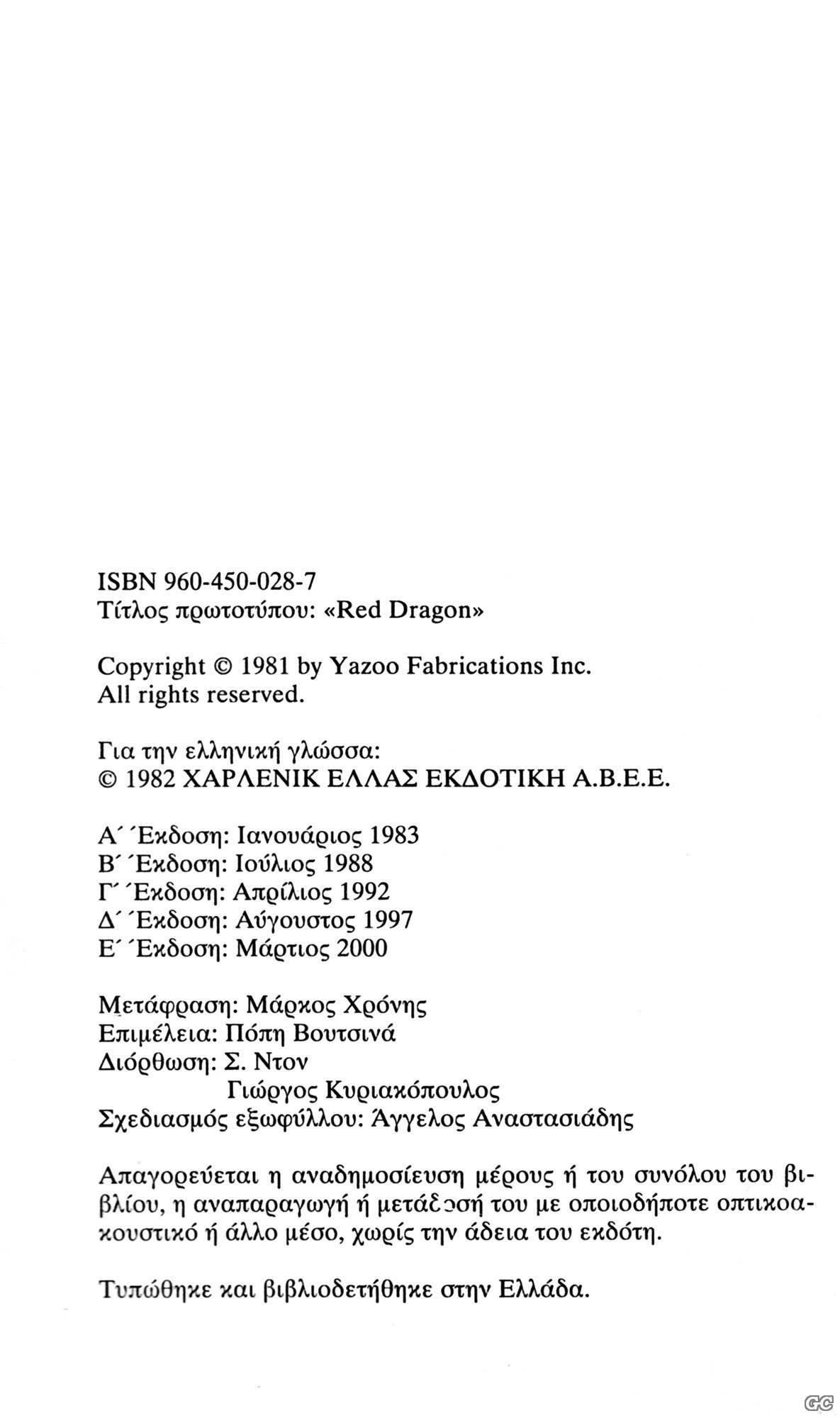 ISBN 960-450-028-7
Τίτλος πρωτοτύπου: «Red Dragon»

Copyright © 1981 by Yazoo Fabrications Inc.
All rights reserved.

Για την ελληνική γλώσσα:
© 1982 ΧΑΡΛΕΝΙΚ ΕΛΛΑΣ ΕΚΔΟΤΙΚΗ Α.Β.Ε.Ε.

Α΄ Έκδοση: Ιανουάριος 1983
Β΄ Έκδοση: Ιούλιος 1988
Γ΄ Έκδοση: Απρίλιος 1992
Δ΄ Έκδοση: Αύγουστος 1997
Ε΄ Έκδοση: Μάρτιος 2000

Μετάφραση: Μάρκος Χρόνης
Επιμέλεια: Πόπη Βουτσινά
Διόρθωση: Σ. Ντον
Γιώργος Κυριακόπουλος
Σχεδιασμός εξωφύλλου: Άγγελος Αναστασιάδης

Απαγορεύεται η αναδημοσίευση μέρους ή του συνόλου του βιβλίου, η αναπαραγωγή ή μετάδοσή του με οποιοδήποτε οπτικοακουστικό ή άλλο μέσο, χωρίς την άδεια του εκδότη.

Τυπώθηκε και βιβλιοδετήθηκε στην Ελλάδα.

GC